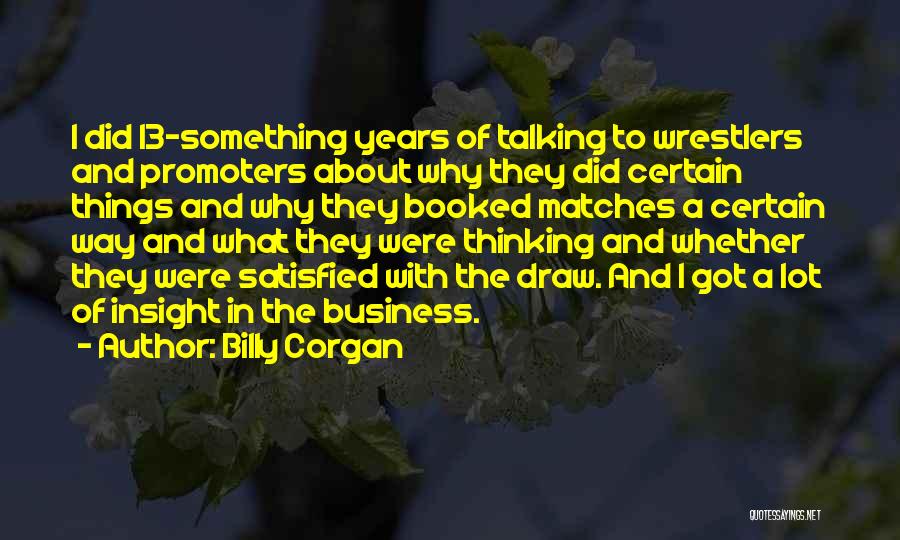 I did 13-something years of talking to wrestlers and promoters about why they did certain things and why they booked matches a certain way and what they were thinking and whether they were satisfied with the draw. And I got a lot of insight in the business.

- Author: Billy Corgan

QUOTESSAYINGS.NET